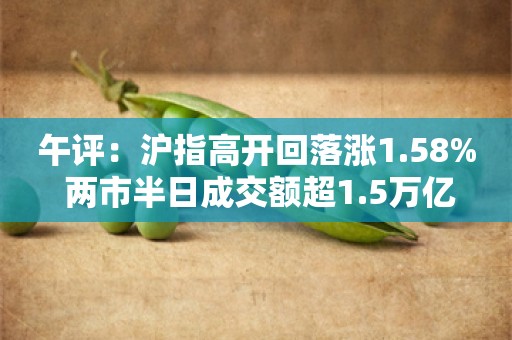 午评：沪指高开回落涨1.58%
两市半日成交额超1.5万亿